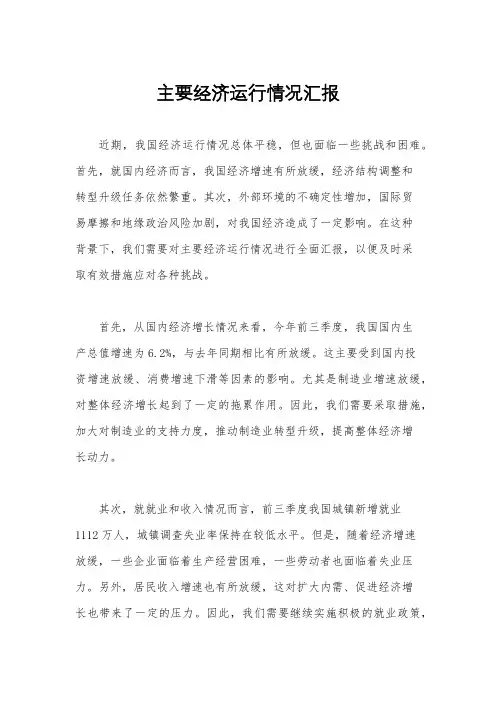 主要经济运行情况汇报

近期，我国经济运行情况总体平稳，但也面临一些挑战和困难。首先，就国内经济而言，我国经济增速有所放缓，经济结构调整和转型升级任务依然繁重。其次，外部环境的不确定性增加，国际贸易摩擦和地缘政治风险加剧，对我国经济造成了一定影响。在这种背景下，我们需要对主要经济运行情况进行全面汇报，以便及时采取有效措施应对各种挑战。

首先，从国内经济增长情况来看，今年前三季度，我国国内生产总值增速为6.2%，与去年同期相比有所放缓。这主要受到国内投资增速放缓、消费增速下滑等因素的影响。尤其是制造业增速放缓，对整体经济增长起到了一定的拖累作用。因此，我们需要采取措施，加大对制造业的支持力度，推动制造业转型升级，提高整体经济增长动力。

其次，就就业和收入情况而言，前三季度我国城镇新增就业1112万人，城镇调查失业率保持在较低水平。但是，随着经济增速放缓，一些企业面临着生产经营困难，一些劳动者也面临着失业压力。另外，居民收入增速也有所放缓，这对扩大内需、促进经济增长也带来了一定的压力。因此，我们需要继续实施积极的就业政策，